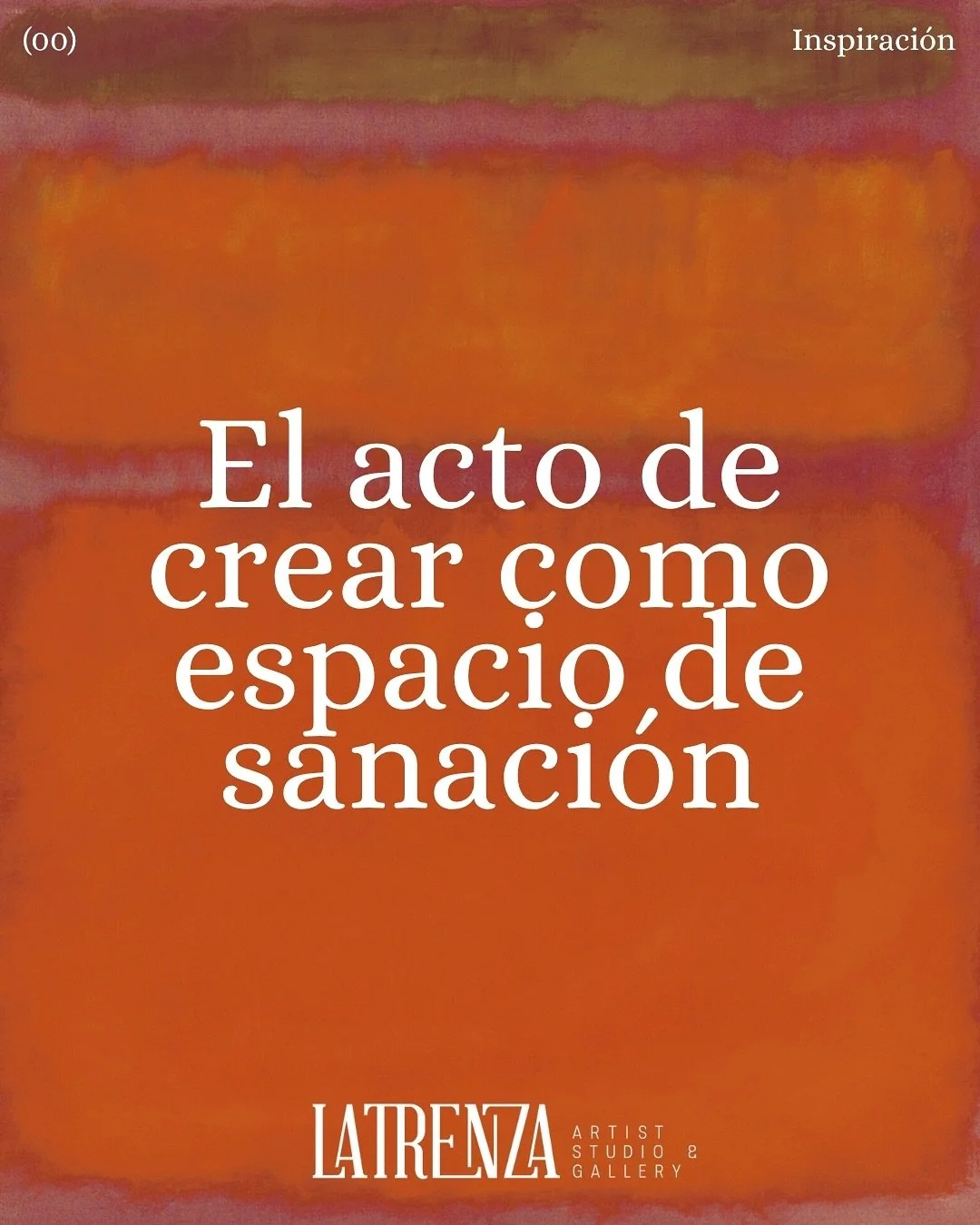 (00)

Inspiración

El acto de crear como espacio de sanación

LATRENZA ARTIST STUDIO & GALLERY